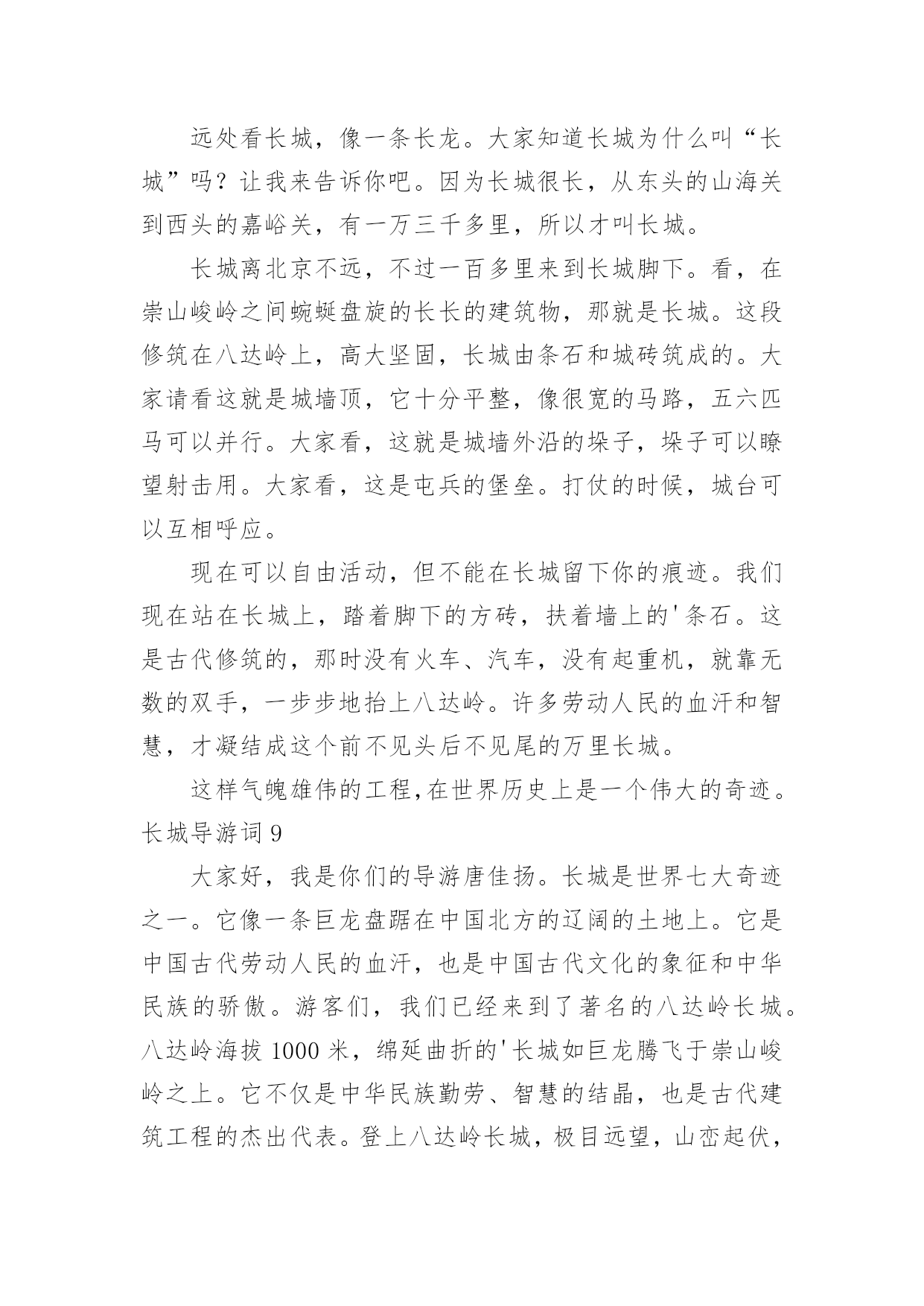 远处看长城，像一条长龙。大家知道长城为什么叫“长城”吗？让我来告诉你吧。因为长城很长，从东头的山海关到西头的嘉峪关，有一万三千多里，所以才叫长城。

长城离北京不远，不过一百多里来到长城脚下。看，在崇山峻岭之间蜿蜒盘旋的长长的建筑物，那就是长城。这段修筑在八达岭上，高大坚固，长城由条石和城砖筑成的。大家请看这就是城墙顶，它十分平整，像很宽的马路，五六匹马可以并行。大家看，这就是城墙外沿的垛子，垛子可以瞭望射击用。大家看，这是屯兵的堡垒。打仗的时候，城台可以互相呼应。

现在可以自由活动，但不能在长城留下你的痕迹。我们现在站在长城上，踏着脚下的方砖，扶着墙上的'条石。这是古代修筑的，那时没有火车、汽车，没有起重机，就靠无数的双手，一步步地抬上八达岭。许多劳动人民的血汗和智慧，才凝结成这个前不见头后不见尾的万里长城。

这样气魄雄伟的工程,在世界历史上是一个伟大的奇迹。

长城导游词 9

大家好，我是你们的导游唐佳扬。长城是世界七大奇迹之一。它像一条巨龙盘踞在中国北方的辽阔的土地上。它是中国古代劳动人民的血汗，也是中国古代文化的象征和中华民族的骄傲。游客们，我们已经来到了著名的八达岭长城。八达岭海拔 1000 米，绵延曲折的'长城如巨龙腾飞于崇山峻岭之上。它不仅是中华民族勤劳、智慧的结晶，也是古代建筑工程的杰出代表。登上八达岭长城，极目远望，山峦起伏，